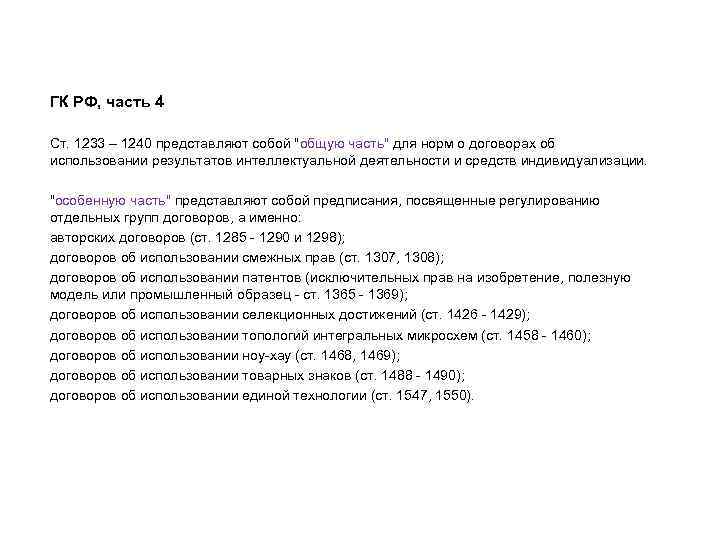 ГК РФ, часть 4

Ст. 1233 – 1240 представляют собой "общую часть" для норм о договорах об использовании результатов интеллектуальной деятельности и средств индивидуализации.

"особенную часть" представляют собой предписания, посвященные регулированию отдельных групп договоров, а именно:
авторских договоров (ст. 1285 - 1290 и 1298);
договоров об использовании смежных прав (ст. 1307, 1308);
договоров об использовании патентов (исключительных прав на изобретение, полезную модель или промышленный образец - ст. 1365 - 1369);
договоров об использовании селекционных достижений (ст. 1426 - 1429);
договоров об использовании топологий интегральных микросхем (ст. 1458 - 1460);
договоров об использовании ноу-хау (ст. 1468, 1469);
договоров об использовании товарных знаков (ст. 1488 - 1490);
договоров об использовании единой технологии (ст. 1547, 1550).